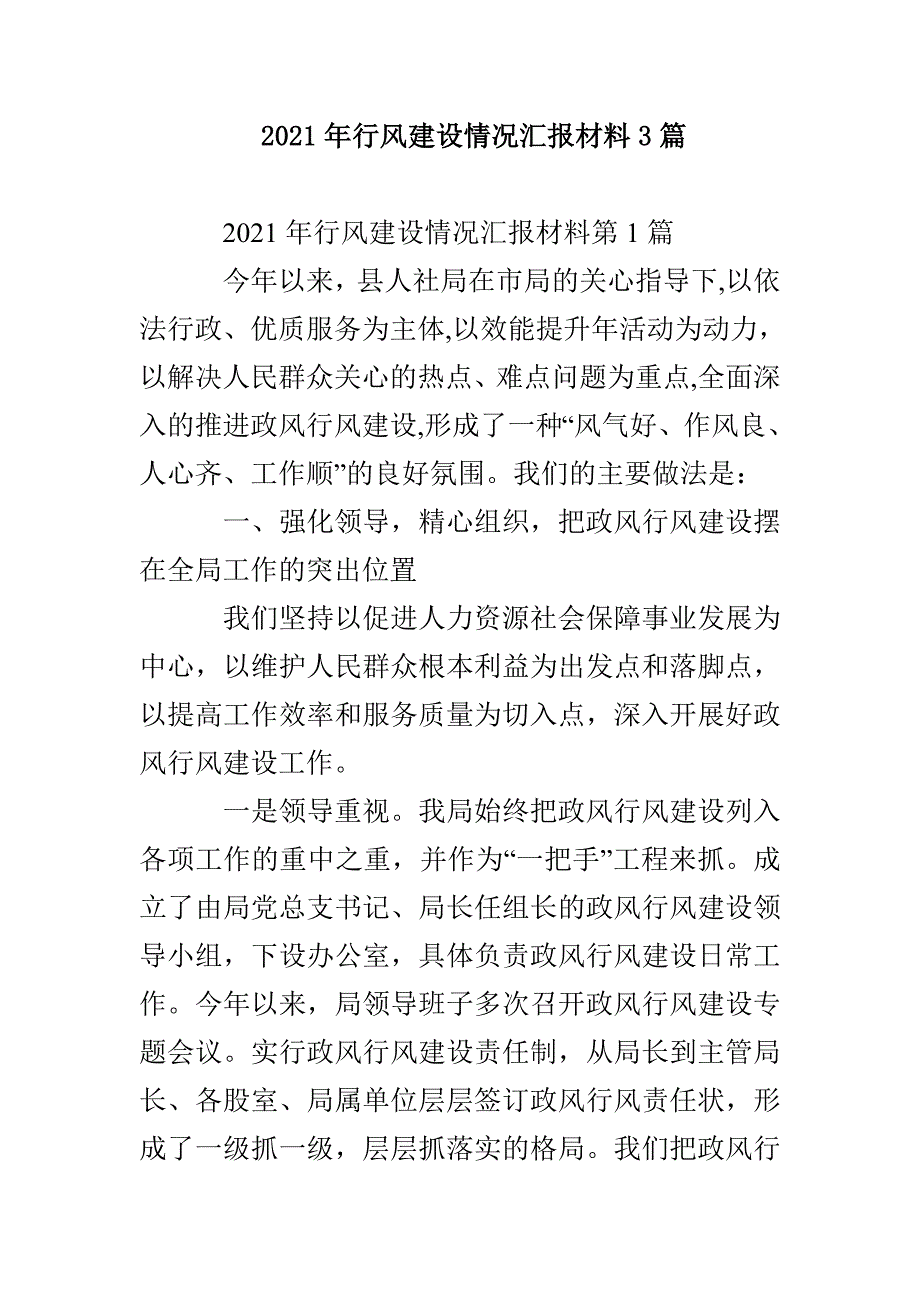 2021 年行风建设情况汇报材料 3 篇

2021 年行风建设情况汇报材料第 1 篇

今年以来，县人社局在市局的关心指导下,以依法行政、优质服务为主体,以效能提升年活动为动力，以解决人民群众关心的热点、难点问题为重点,全面深入的推进政风行风建设,形成了一种“风气好、作风良、人心齐、工作顺”的良好氛围。我们的主要做法是：

一、强化领导，精心组织，把政风行风建设摆在全局工作的突出位置

我们坚持以促进人力资源社会保障事业发展为中心，以维护人民群众根本利益为出发点和落脚点，以提高工作效率和服务质量为切入点，深入开展好政风行风建设工作。

一是领导重视。我局始终把政风行风建设列入各项工作的重中之重，并作为“一把手”工程来抓。成立了由局党总支书记、局长任组长的政风行风建设领导小组，下设办公室，具体负责政风行风建设日常工作。今年以来，局领导班子多次召开政风行风建设专题会议。实行政风行风建设责任制，从局长到主管局长、各股室、局属单位层层签订政风行风责任状，形成了一级抓一级，层层抓落实的格局。我们把政风行